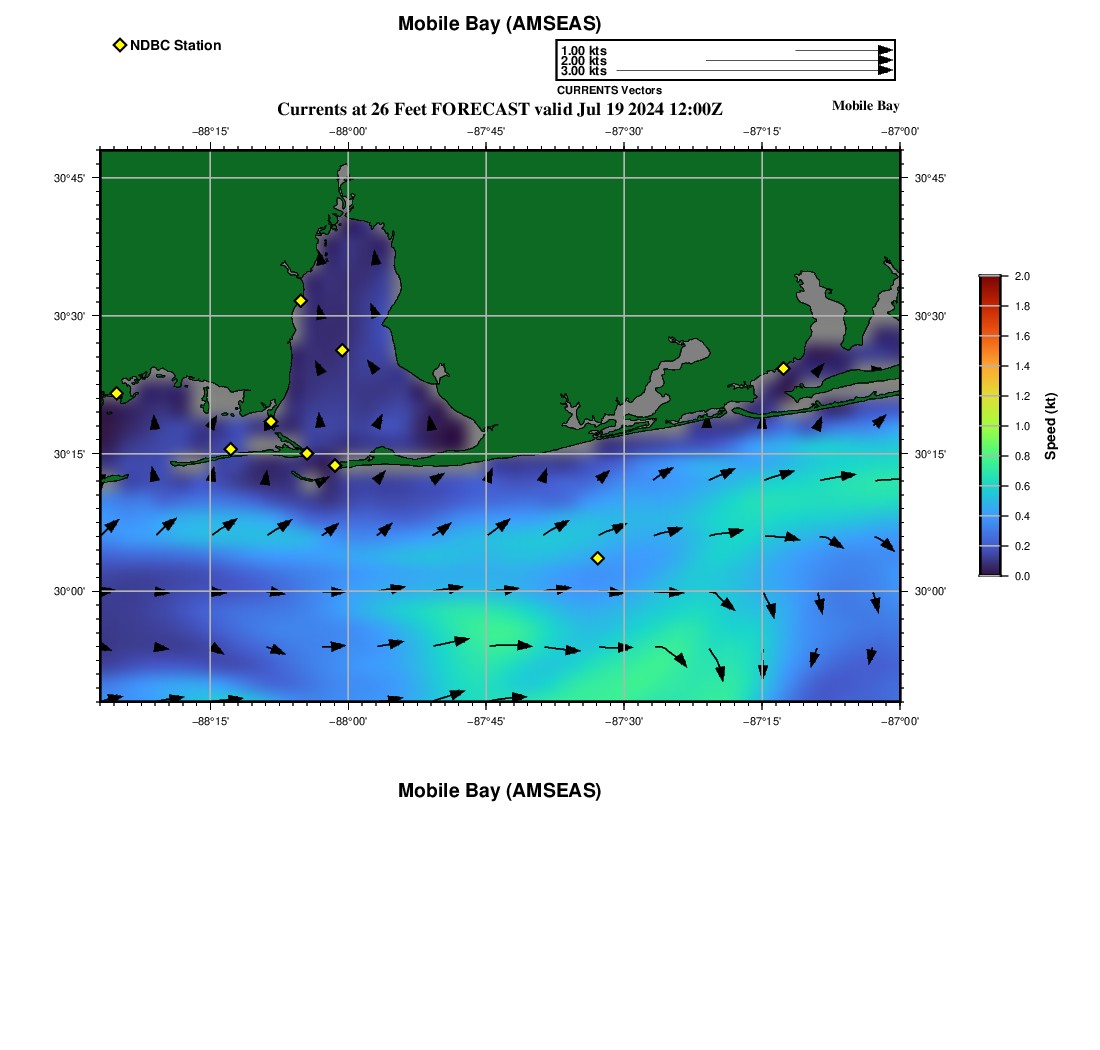 Mobile Bay (AMSEAS)

NDBC Station

1.00 kts
2.00 kts
3.00 kts
CURRENTS Vectors

Currents at 26 Feet FORECAST valid Jul 19 2024 12:00Z

Mobile Bay

−88°15' −88°00' −87°45' −87°30' −87°15' −87°00'

30°45' 30°30' 30°15' 30°00'

30°45' 30°30' 30°15' 30°00'

−88°15' −88°00' −87°45' −87°30' −87°15' −87°00'

2.0 1.8 1.6 1.4 1.2 1.0 0.8 0.6 0.4 0.2 0.0

Speed (kt)

Mobile Bay (AMSEAS)